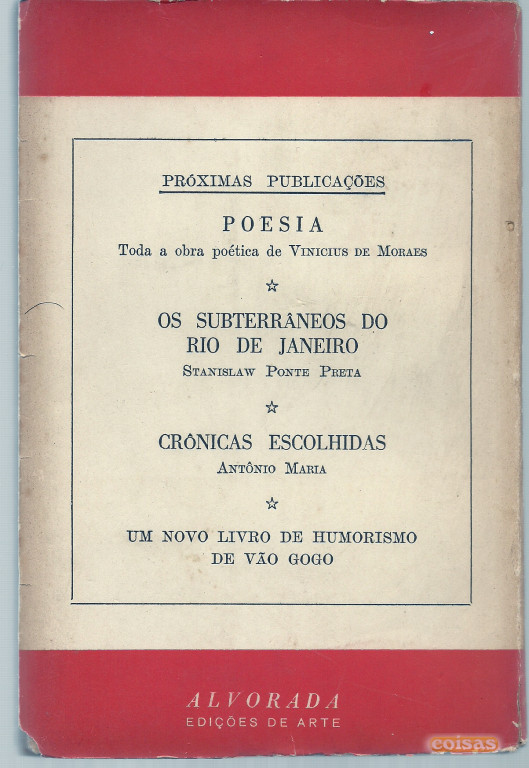 PRÓXIMAS PUBLICAÇÕES

POESIA
Toda a obra poética de VINICIUS DE MORAES

☆

OS SUBTERRÂNEOS DO RIO DE JANEIRO
STANISLAW PONTE PRETA

☆

CRÔNICAS ESCOLHIDAS
ANTÔNIO MARIA

☆

UM NOVO LIVRO DE HUMORISMO DE VÃO GOGO

ALVORADA
EDIÇÕES DE ARTE

coisas